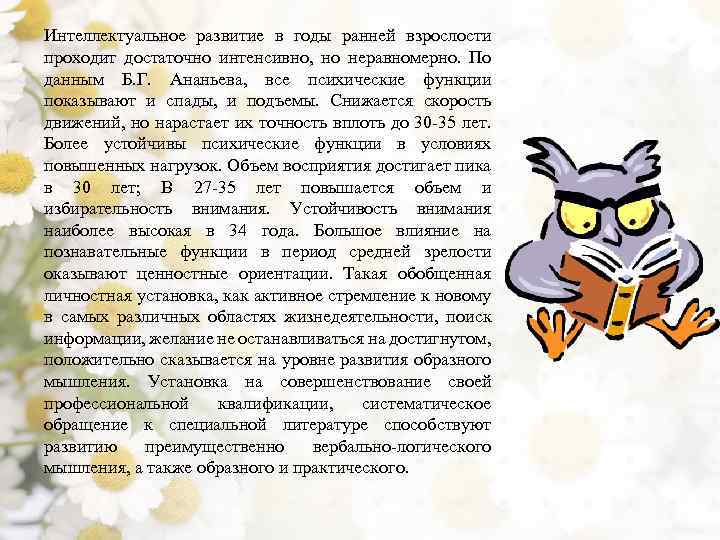 Интеллектуальное развитие в годы ранней взрослости проходит достаточно интенсивно, но неравномерно. По данным Б.Г. Ананьева, все психические функции показывают и спады, и подъемы. Снижается скорость движений, но нарастает их точность вплоть до 30-35 лет. Более устойчивы психические функции в условиях повышенных нагрузок. Объем восприятия достигает пика в 30 лет; В 27-35 лет повышается объем и избирательность внимания. Устойчивость внимания наиболее высокая в 34 года. Большое влияние на познавательные функции в период средней зрелости оказывают ценностные ориентации. Такая обобщенная личностная установка, как активное стремление к новому в самых различных областях жизнедеятельности, поиск информации, желание не останавливаться на достигнутом, положительно сказывается на уровне развития образного мышления. Установка на совершенствование своей профессиональной квалификации, систематическое обращение к специальной литературе способствуют развитию преимущественно вербально-логического мышления, а также образного и практического.